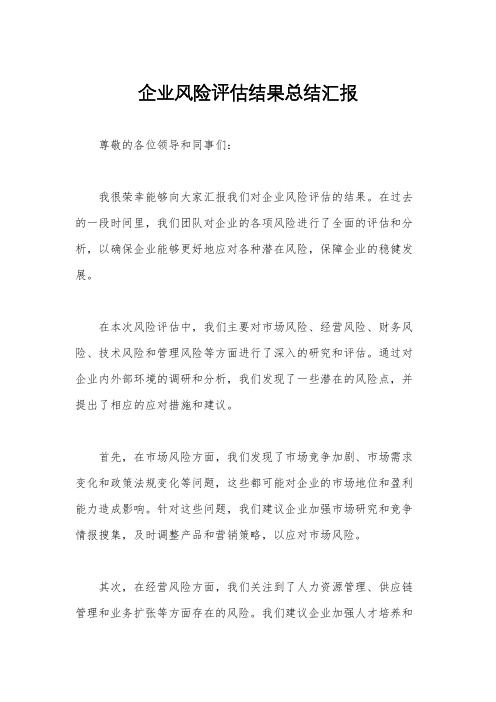 企业风险评估结果总结汇报

尊敬的各位领导和同事们:

我很荣幸能够向大家汇报我们对企业风险评估的结果。在过去的一段时间里，我们团队对企业的各项风险进行了全面的评估和分析，以确保企业能够更好地应对各种潜在风险，保障企业的稳健发展。

在本次风险评估中，我们主要对市场风险、经营风险、财务风险、技术风险和管理风险等方面进行了深入的研究和评估。通过对企业内外部环境的调研和分析，我们发现了一些潜在的风险点，并提出了相应的应对措施和建议。

首先，在市场风险方面，我们发现了市场竞争加剧、市场需求变化和政策法规变化等问题，这些都可能对企业的市场地位和盈利能力造成影响。针对这些问题，我们建议企业加强市场研究和竞争情报搜集，及时调整产品和营销策略，以应对市场风险。

其次，在经营风险方面，我们关注到了人力资源管理、供应链管理和业务扩张等方面存在的风险。我们建议企业加强人才培养和